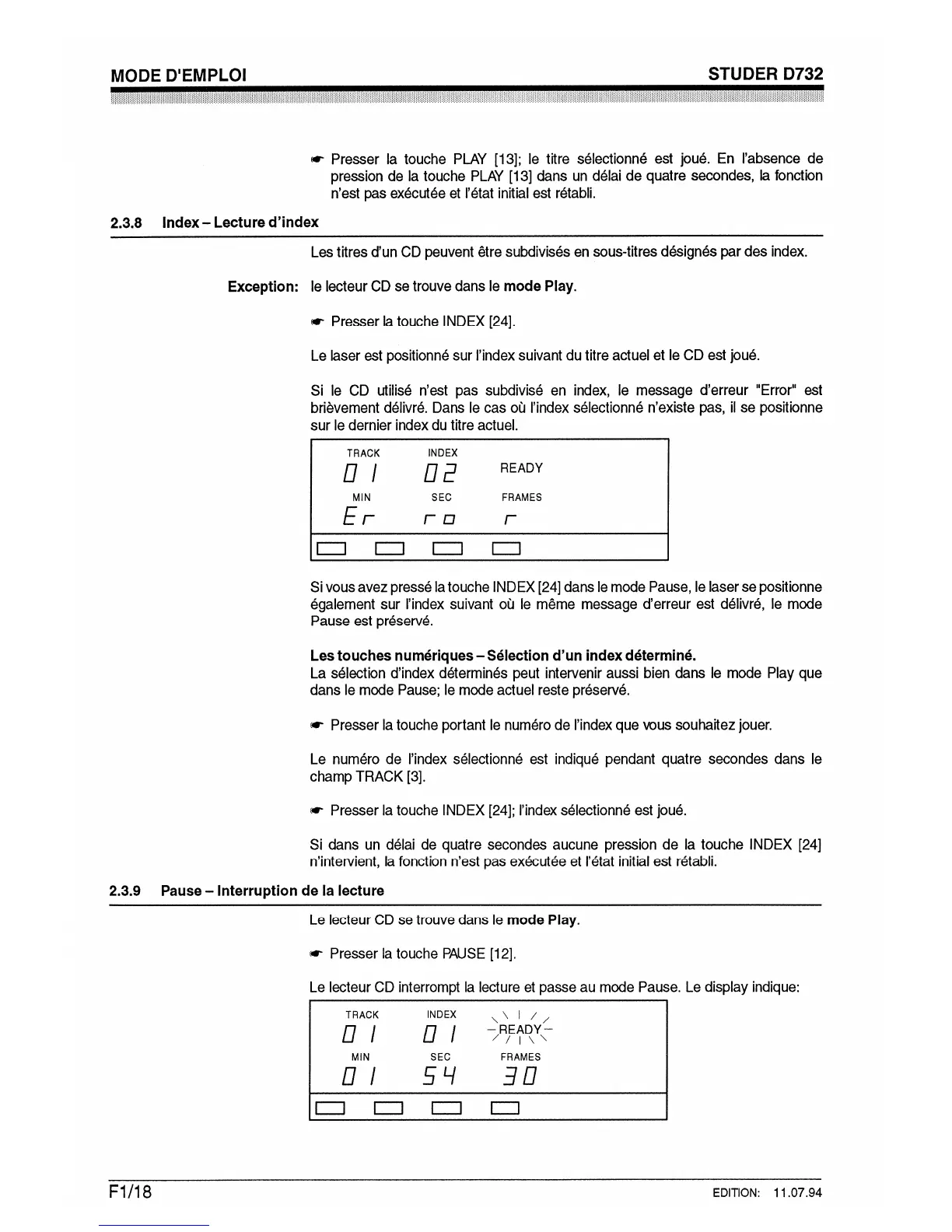 MODE D'EMPLOI STUDER D732

☛ Presser la touche PLAY [13]; le titre sélectionné est joué. En l'absence de pression de la touche PLAY [13] dans un délai de quatre secondes, la fonction n'est pas exécutée et l'état initial est rétabli.

2.3.8 Index – Lecture d'index

Les titres d'un CD peuvent être subdivisés en sous-titres désignés par des index.

Exception: le lecteur CD se trouve dans le mode Play.

☛ Presser la touche INDEX [24].

Le laser est positionné sur l'index suivant du titre actuel et le CD est joué.

Si le CD utilisé n'est pas subdivisé en index, le message d'erreur "Error" est brièvement délivré. Dans le cas où l'index sélectionné n'existe pas, il se positionne sur le dernier index du titre actuel.

TRACK INDEX
01 02 READY
MIN SEC FRAMES
Er ro r

Si vous avez pressé la touche INDEX [24] dans le mode Pause, le laser se positionne également sur l'index suivant où le même message d'erreur est délivré, le mode Pause est préservé.

Les touches numériques – Sélection d'un index déterminé.
La sélection d'index déterminés peut intervenir aussi bien dans le mode Play que dans le mode Pause; le mode actuel reste préservé.

☛ Presser la touche portant le numéro de l'index que vous souhaitez jouer.

Le numéro de l'index sélectionné est indiqué pendant quatre secondes dans le champ TRACK [3].

☛ Presser la touche INDEX [24]; l'index sélectionné est joué.

Si dans un délai de quatre secondes aucune pression de la touche INDEX [24] n'intervient, la fonction n'est pas exécutée et l'état initial est rétabli.

2.3.9 Pause – Interruption de la lecture

Le lecteur CD se trouve dans le mode Play.

☛ Presser la touche PAUSE [12].

Le lecteur CD interrompt la lecture et passe au mode Pause. Le display indique:

TRACK INDEX
01 01 READY
MIN SEC FRAMES
01 54 30

F1/18 EDITION: 11.07.94